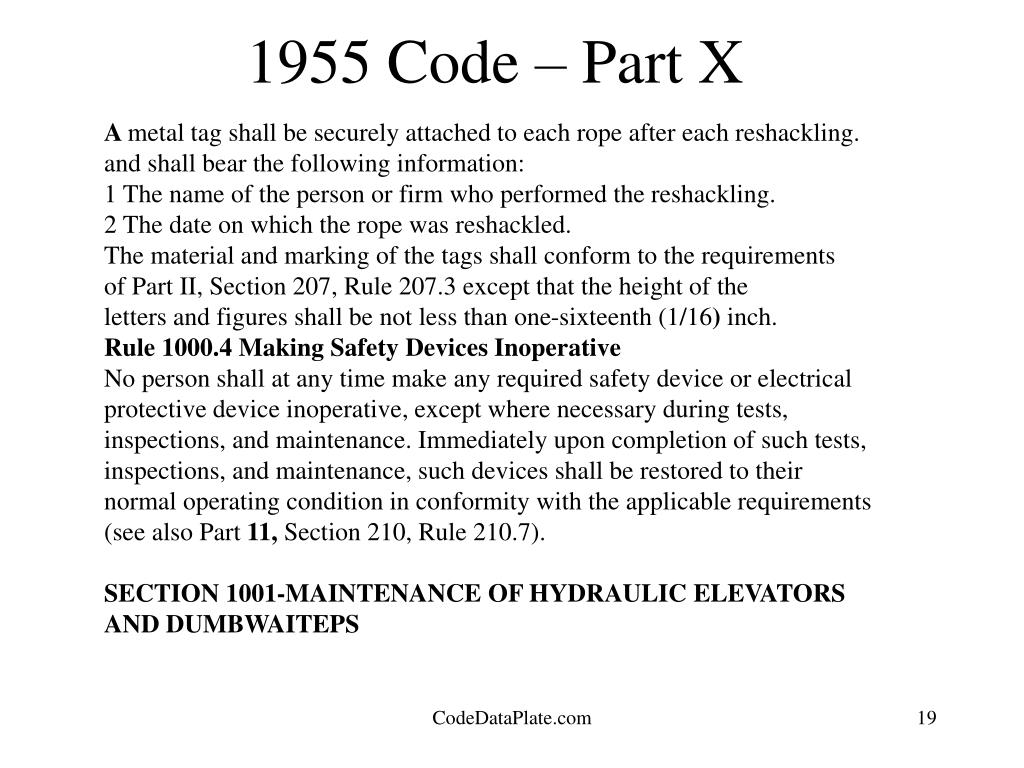 1955 Code – Part X

A metal tag shall be securely attached to each rope after each reshackling. and shall bear the following information:
1 The name of the person or firm who performed the reshackling.
2 The date on which the rope was reshackled.
The material and marking of the tags shall conform to the requirements of Part II, Section 207, Rule 207.3 except that the height of the letters and figures shall be not less than one-sixteenth (1/16) inch.
Rule 1000.4 Making Safety Devices Inoperative
No person shall at any time make any required safety device or electrical protective device inoperative, except where necessary during tests, inspections, and maintenance. Immediately upon completion of such tests, inspections, and maintenance, such devices shall be restored to their normal operating condition in conformity with the applicable requirements (see also Part 11, Section 210, Rule 210.7).

SECTION 1001-MAINTENANCE OF HYDRAULIC ELEVATORS AND DUMBWAITEPS

CodeDataPlate.com

19